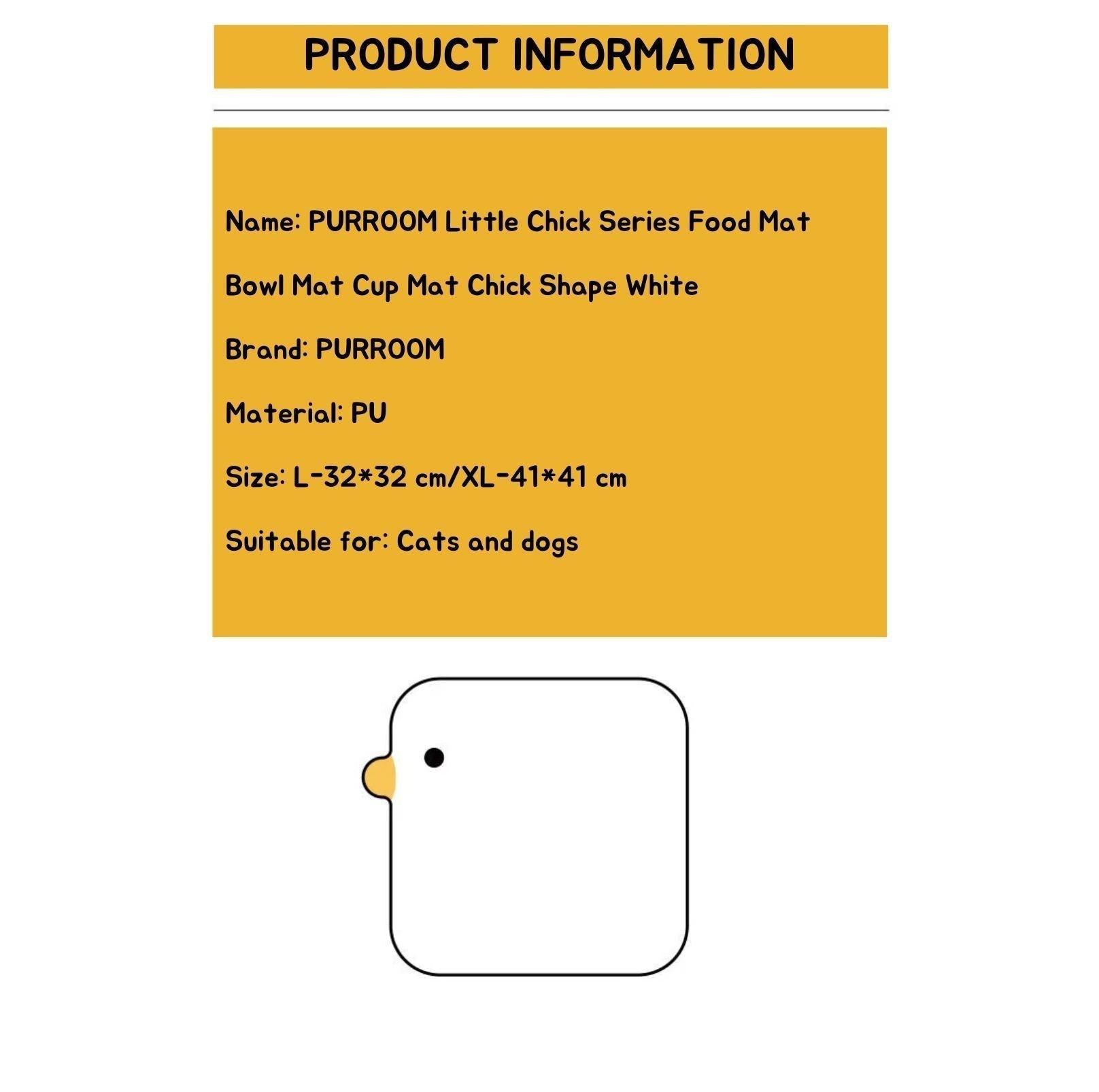 PRODUCT INFORMATION

Name: PURROOM Little Chick Series Food Mat Bowl Mat Cup Mat Chick Shape White

Brand: PURROOM

Material: PU

Size: L-32*32 cm/XL-41*41 cm

Suitable for: Cats and dogs